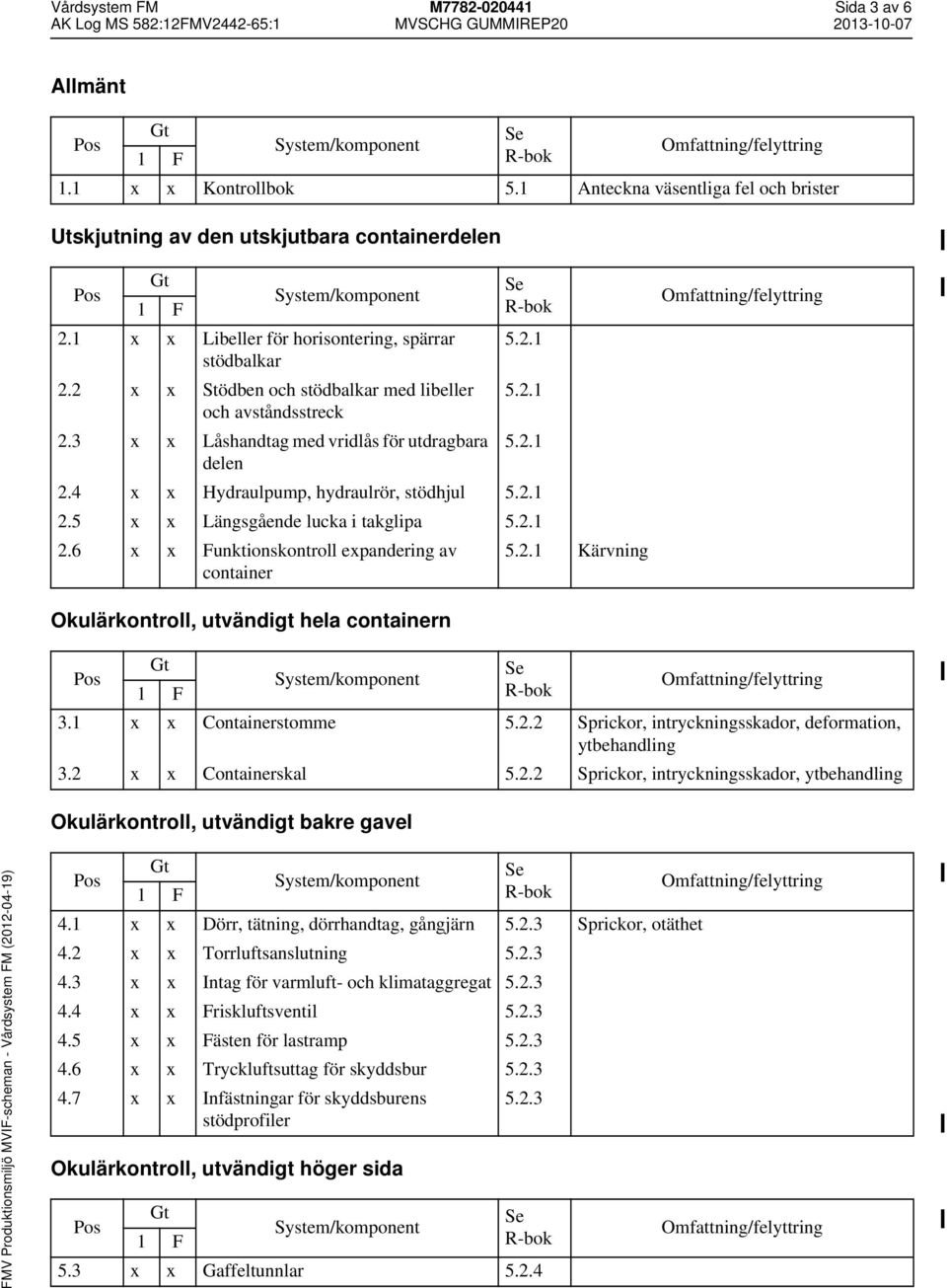 Vårdsystem FM
AK Log MS 582:12FMV2442-65:1

M7782-020441
MVSCHG GUMMIREP20

Sida 3 av 6
2013-10-07

Allmänt

| Pos | Gt 1 | Gt F | System/komponent | Se R-bok | Omfattning/felyttring |
|---|---|---|---|---|---|
| 1.1 | x | x | Kontrollbok | 5.1 | Anteckna väsentliga fel och brister |

Utskjutning av den utskjutbara containerdelen

| Pos | Gt 1 | Gt F | System/komponent | Se R-bok | Omfattning/felyttring |
|---|---|---|---|---|---|
| 2.1 | x | x | Libeller för horisontering, spärrar stödbalkar | 5.2.1 | |
| 2.2 | x | x | Stödben och stödbalkar med libeller och avståndsstreck | 5.2.1 | |
| 2.3 | x | x | Låshandtag med vridlås för utdragbara delen | 5.2.1 | |
| 2.4 | x | x | Hydraulpump, hydraulrör, stödhjul | 5.2.1 | |
| 2.5 | x | x | Längsgående lucka i takglipa | 5.2.1 | |
| 2.6 | x | x | Funktionskontroll expandering av container | 5.2.1 | Kärvning |

Okulärkontroll, utvändigt hela containern

| Pos | Gt 1 | Gt F | System/komponent | Se R-bok | Omfattning/felyttring |
|---|---|---|---|---|---|
| 3.1 | x | x | Containerstomme | 5.2.2 | Sprickor, intryckningsskador, deformation, ytbehandling |
| 3.2 | x | x | Containerskal | 5.2.2 | Sprickor, intryckningsskador, ytbehandling |

Okulärkontroll, utvändigt bakre gavel

| Pos | Gt 1 | Gt F | System/komponent | Se R-bok | Omfattning/felyttring |
|---|---|---|---|---|---|
| 4.1 | x | x | Dörr, tätning, dörrhandtag, gångjärn | 5.2.3 | Sprickor, otäthet |
| 4.2 | x | x | Torrluftsanslutning | 5.2.3 | |
| 4.3 | x | x | Intag för varmluft- och klimataggregat | 5.2.3 | |
| 4.4 | x | x | Friskluftsventil | 5.2.3 | |
| 4.5 | x | x | Fästen för lastramp | 5.2.3 | |
| 4.6 | x | x | Tryckluftsuttag för skyddsbur | 5.2.3 | |
| 4.7 | x | x | Infästningar för skyddsburens stödprofiler | 5.2.3 | |

Okulärkontroll, utvändigt höger sida

| Pos | Gt 1 | Gt F | System/komponent | Se R-bok | Omfattning/felyttring |
|---|---|---|---|---|---|
| 5.3 | x | x | Gaffeltunnlar | 5.2.4 | |

FMV Produktionsmiljö MVIF-scheman - Vårdsystem FM (2012-04-19)